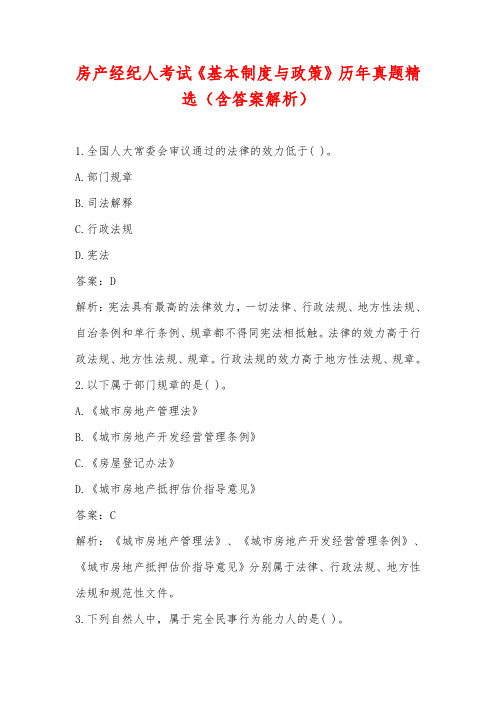 房产经纪人考试《基本制度与政策》历年真题精选（含答案解析）

1.全国人大常委会审议通过的法律的效力低于( )。

A.部门规章

B.司法解释

C.行政法规

D.宪法

答案：D

解析：宪法具有最高的法律效力，一切法律、行政法规、地方性法规、自治条例和单行条例、规章都不得同宪法相抵触。法律的效力高于行政法规、地方性法规、规章。行政法规的效力高于地方性法规、规章。

2.以下属于部门规章的是( )。

A.《城市房地产管理法》

B.《城市房地产开发经营管理条例》

C.《房屋登记办法》

D.《城市房地产抵押估价指导意见》

答案：C

解析：《城市房地产管理法》、《城市房地产开发经营管理条例》、《城市房地产抵押估价指导意见》分别属于法律、行政法规、地方性法规和规范性文件。

3.下列自然人中，属于完全民事行为能力人的是( )。